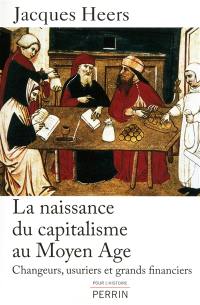 Jacques Heers

La naissance du capitalisme au Moyen Age

Changeurs, usuriers et grands financiers

POUR L'HISTOIRE

PERRIN